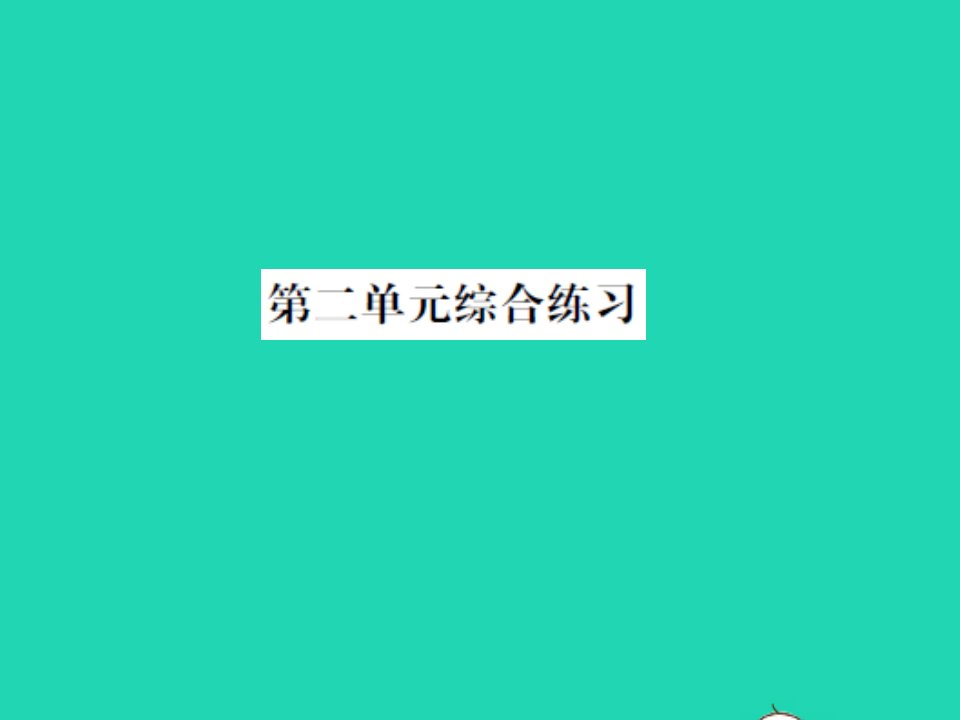 第二单元综合练习